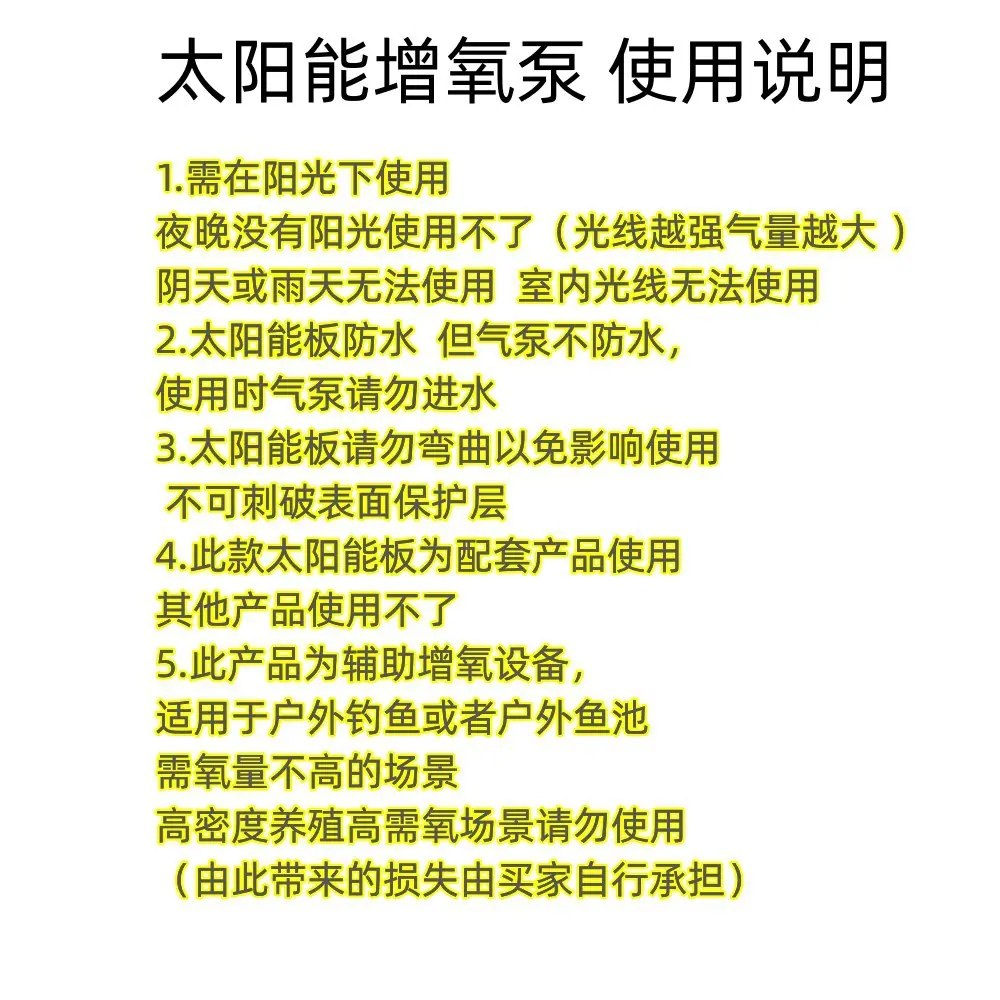 太阳能增氧泵 使用说明

1.需在阳光下使用
夜晚没有阳光使用不了（光线越强气量越大）
阴天或雨天无法使用 室内光线无法使用
2.太阳能板防水 但气泵不防水，
使用时气泵请勿进水
3.太阳能板请勿弯曲以免影响使用
不可刺破表面保护层
4.此款太阳能板为配套产品使用
其他产品使用不了
5.此产品为辅助增氧设备，
适用于户外钓鱼或者户外鱼池
需氧量不高的场景
高密度养殖高需氧场景请勿使用
（由此带来的损失由买家自行承担）